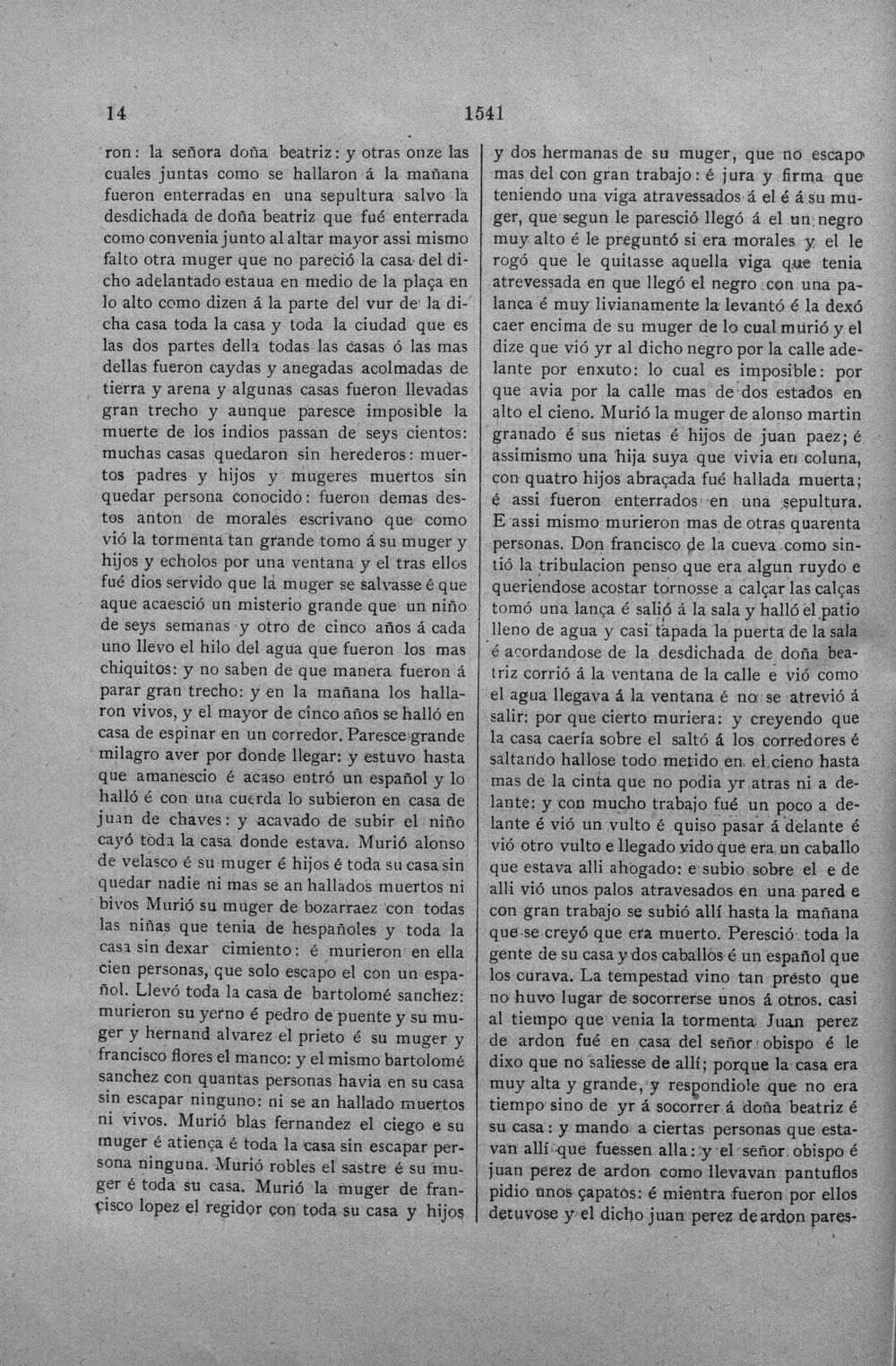 14 1541

ron: la señora doña beatriz: y otras onze las cuales juntas como se hallaron á la mañana fueron enterradas en una sepultura salvo la desdichada de doña beatriz que fué enterrada como convenia junto al altar mayor assi mismo falto otra muger que no pareció la casa del dicho adelantado estaua en medio de la plaça en lo alto como dizen á la parte del vur de la dicha casa toda la casa y toda la ciudad que es las dos partes della todas las casas ó las mas dellas fueron caydas y anegadas acolmadas de tierra y arena y algunas casas fueron llevadas gran trecho y aunque paresce imposible la muerte de los indios passan de seys cientos: muchas casas quedaron sin herederos: muertos padres y hijos y mugeres muertos sin quedar persona conocido: fueron demas destos anton de morales escrivano que como vió la tormenta tan grande tomo á su muger y hijos y echolos por una ventana y el tras ellos fué dios servido que la muger se salvasse é que aque acaesció un misterio grande que un niño de seys semanas y otro de cinco años á cada uno llevo el hilo del agua que fueron los mas chiquitos: y no saben de que manera fueron á parar gran trecho: y en la mañana los hallaron vivos, y el mayor de cinco años se halló en casa de espinar en un corredor. Paresce grande milagro aver por donde llegar: y estuvo hasta que amanescio é acaso entró un español y lo halló é con una cuerda lo subieron en casa de juan de chaves: y acavado de subir el niño cayó toda la casa donde estava. Murió alonso de velasco é su muger é hijos é toda su casa sin quedar nadie ni mas se an hallados muertos ni bivos Murió su muger de bozarraez con todas las niñas que tenia de hespañoles y toda la casa sin dexar cimiento: é murieron en ella cien personas, que solo escapo el con un español. Llevó toda la casa de bartolomé sanchez: murieron su yerno é pedro de puente y su muger y hernand alvarez el prieto é su muger y francisco flores el manco: y el mismo bartolomé sanchez con quantas personas havia en su casa sin escapar ninguno: ni se an hallado muertos ni vivos. Murió blas fernandez el ciego e su muger é atiença é toda la casa sin escapar persona ninguna. Murió robles el sastre é su muger é toda su casa. Murió la muger de francisco lopez el regidor con toda su casa y hijos y dos hermanas de su muger, que no escapo mas del con gran trabajo: é jura y firma que teniendo una viga atravessados á el é á su muger, que segun le paresció llegó á el un negro muy alto é le preguntó si era morales y el le rogó que le quitasse aquella viga que tenia atrevessada en que llegó el negro con una palanca é muy livianamente la levantó é la dexó caer encima de su muger de lo cual murió y el dize que vió yr al dicho negro por la calle adelante por enxuto: lo cual es imposible: por que avia por la calle mas de dos estados en alto el cieno. Murió la muger de alonso martin granado é sus nietas é hijos de juan paez; é assimismo una hija suya que vivia en coluna, con quatro hijos abraçada fué hallada muerta; é assi fueron enterrados en una sepultura. E assi mismo murieron mas de otras quarenta personas. Don francisco de la cueva como sintió la tribulacion penso que era algun ruydo e queriendose acostar tornosse a calçar las calças tomó una lança é salió á la sala y halló el patio lleno de agua y casi tapada la puerta de la sala é acordandose de la desdichada de doña beatriz corrió á la ventana de la calle e vió como el agua llegava á la ventana é no se atrevió á salir: por que cierto muriera: y creyendo que la casa caería sobre el saltó á los corredores é saltando hallose todo metido en el cieno hasta mas de la cinta que no podia yr atras ni a delante: y con mucho trabajo fué un poco a delante é vió un vulto é quiso pasar á delante é vió otro vulto e llegado vido que era un caballo que estava alli ahogado: e subio sobre el e de alli vió unos palos atravesados en una pared e con gran trabajo se subió allí hasta la mañana que se creyó que era muerto. Peresció toda la gente de su casa y dos caballos é un español que los curava. La tempestad vino tan presto que no huvo lugar de socorrerse unos á otros. casi al tiempo que venia la tormenta Juan perez de ardon fué en casa del señor obispo é le dixo que no saliesse de allí; porque la casa era muy alta y grande, y respondiole que no era tiempo sino de yr á socorrer á doña beatriz é su casa: y mando a ciertas personas que estavan allí que fuessen alla: y el señor obispo é juan perez de ardon como llevavan pantuflos pidio unos çapatos: é mientra fueron por ellos detuvose y el dicho juan perez de ardon pares-